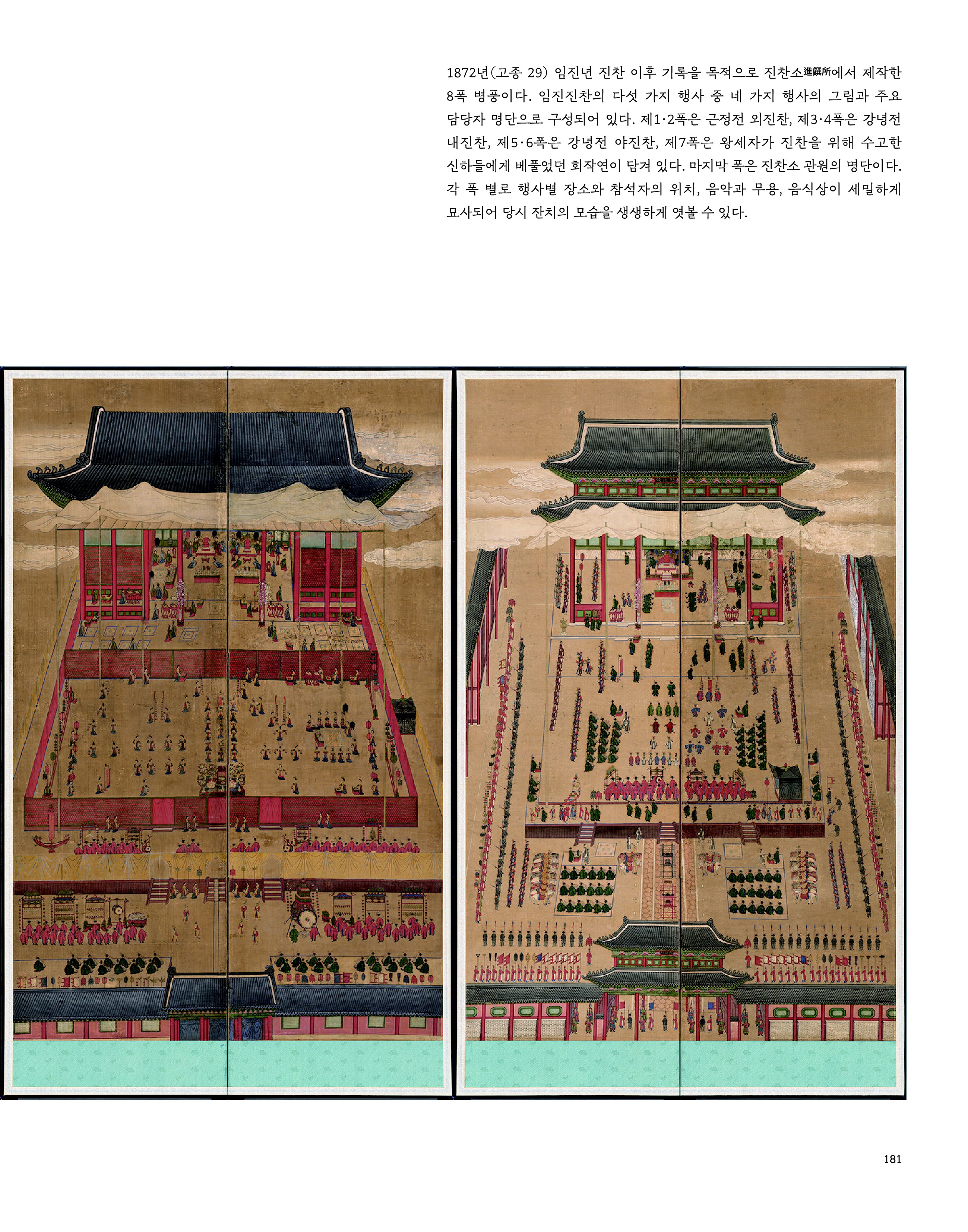 1872년(고종 29) 임진년 진찬 이후 기록을 목적으로 진찬소進饌所에서 제작한 8폭 병풍이다. 임진진찬의 다섯 가지 행사 중 네 가지 행사의 그림과 주요 담당자 명단으로 구성되어 있다. 제1·2폭은 근정전 외진찬, 제3·4폭은 강녕전 내진찬, 제5·6폭은 강녕전 야진찬, 제7폭은 왕세자가 진찬을 위해 수고한 신하들에게 베풀었던 회작연이 담겨 있다. 마지막 폭은 진찬소 관원의 명단이다. 각 폭 별로 행사별 장소와 참석자의 위치, 음악과 무용, 음식상이 세밀하게 묘사되어 당시 잔치의 모습을 생생하게 엿볼 수 있다.

181